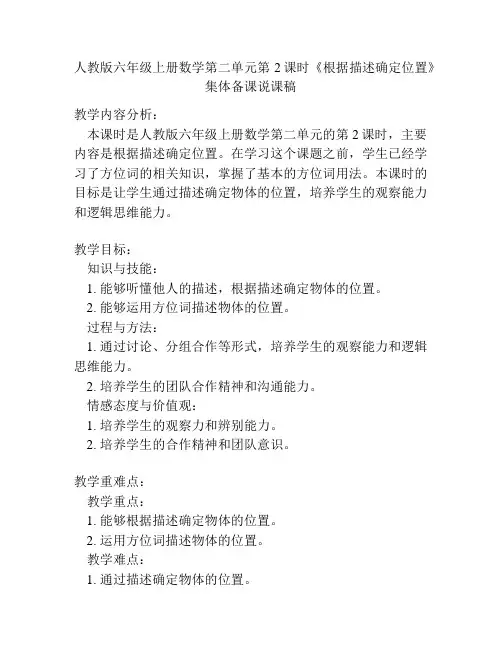 人教版六年级上册数学第二单元第 2 课时《根据描述确定位置》集体备课说课稿

教学内容分析：

本课时是人教版六年级上册数学第二单元的第 2 课时，主要内容是根据描述确定位置。在学习这个课题之前，学生已经学习了方位词的相关知识，掌握了基本的方位词用法。本课时的目标是让学生通过描述确定物体的位置，培养学生的观察能力和逻辑思维能力。

教学目标：

知识与技能：

1. 能够听懂他人的描述，根据描述确定物体的位置。

2. 能够运用方位词描述物体的位置。

过程与方法：

1. 通过讨论、分组合作等形式，培养学生的观察能力和逻辑思维能力。

2. 培养学生的团队合作精神和沟通能力。

情感态度与价值观：

1. 培养学生的观察力和辨别能力。

2. 培养学生的合作精神和团队意识。

教学重难点：

教学重点：

1. 能够根据描述确定物体的位置。

2. 运用方位词描述物体的位置。

教学难点：

1. 通过描述确定物体的位置。